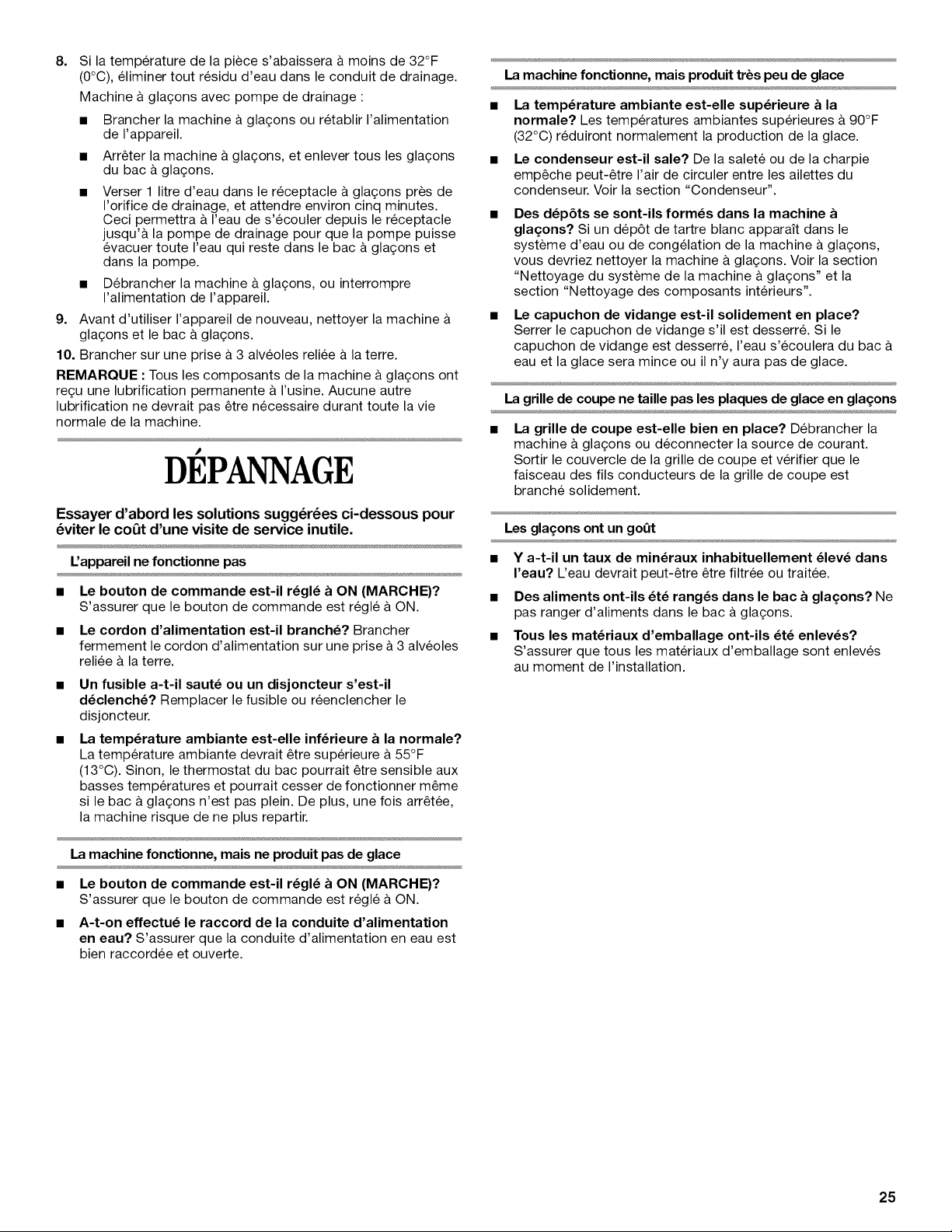 8. Si la température de la pièce s'abaissera à moins de 32°F (0°C), éliminer tout résidu d'eau dans le conduit de drainage.

Machine à glaçons avec pompe de drainage :

■ Brancher la machine à glaçons ou rétablir l'alimentation de l'appareil.

■ Arrêter la machine à glaçons, et enlever tous les glaçons du bac à glaçons.

■ Verser 1 litre d'eau dans le réceptacle à glaçons près de l'orifice de drainage, et attendre environ cinq minutes. Ceci permettra à l'eau de s'écouler depuis le réceptacle jusqu'à la pompe de drainage pour que la pompe puisse évacuer toute l'eau qui reste dans le bac à glaçons et dans la pompe.

■ Débrancher la machine à glaçons, ou interrompre l'alimentation de l'appareil.

9. Avant d'utiliser l'appareil de nouveau, nettoyer la machine à glaçons et le bac à glaçons.

10. Brancher sur une prise à 3 alvéoles reliée à la terre.

REMARQUE : Tous les composants de la machine à glaçons ont reçu une lubrification permanente à l'usine. Aucune autre lubrification ne devrait pas être nécessaire durant toute la vie normale de la machine.

DÉPANNAGE

Essayer d'abord les solutions suggérées ci-dessous pour éviter le coût d'une visite de service inutile.

L'appareil ne fonctionne pas

■ Le bouton de commande est-il réglé à ON (MARCHE)? S'assurer que le bouton de commande est réglé à ON.

■ Le cordon d'alimentation est-il branché? Brancher fermement le cordon d'alimentation sur une prise à 3 alvéoles reliée à la terre.

■ Un fusible a-t-il sauté ou un disjoncteur s'est-il déclenché? Remplacer le fusible ou réenclencher le disjoncteur.

■ La température ambiante est-elle inférieure à la normale? La température ambiante devrait être supérieure à 55°F (13°C). Sinon, le thermostat du bac pourrait être sensible aux basses températures et pourrait cesser de fonctionner même si le bac à glaçons n'est pas plein. De plus, une fois arrêtée, la machine risque de ne plus repartir.

La machine fonctionne, mais ne produit pas de glace

■ Le bouton de commande est-il réglé à ON (MARCHE)? S'assurer que le bouton de commande est réglé à ON.

■ A-t-on effectué le raccord de la conduite d'alimentation en eau? S'assurer que la conduite d'alimentation en eau est bien raccordée et ouverte.

La machine fonctionne, mais produit très peu de glace

■ La température ambiante est-elle supérieure à la normale? Les températures ambiantes supérieures à 90°F (32°C) réduiront normalement la production de la glace.

■ Le condenseur est-il sale? De la saleté ou de la charpie empêche peut-être l'air de circuler entre les ailettes du condenseur. Voir la section "Condenseur".

■ Des dépôts se sont-ils formés dans la machine à glaçons? Si un dépôt de tartre blanc apparaît dans le système d'eau ou de congélation de la machine à glaçons, vous devriez nettoyer la machine à glaçons. Voir la section "Nettoyage du système de la machine à glaçons" et la section "Nettoyage des composants intérieurs".

■ Le capuchon de vidange est-il solidement en place? Serrer le capuchon de vidange s'il est desserré. Si le capuchon de vidange est desserré, l'eau s'écoulera du bac à eau et la glace sera mince ou il n'y aura pas de glace.

La grille de coupe ne taille pas les plaques de glace en glaçons

■ La grille de coupe est-elle bien en place? Débrancher la machine à glaçons ou déconnecter la source de courant. Sortir le couvercle de la grille de coupe et vérifier que le faisceau des fils conducteurs de la grille de coupe est branché solidement.

Les glaçons ont un goût

■ Y a-t-il un taux de minéraux inhabituellement élevé dans l'eau? L'eau devrait peut-être être filtrée ou traitée.

■ Des aliments ont-ils été rangés dans le bac à glaçons? Ne pas ranger d'aliments dans le bac à glaçons.

■ Tous les matériaux d'emballage ont-ils été enlevés? S'assurer que tous les matériaux d'emballage sont enlevés au moment de l'installation.

25